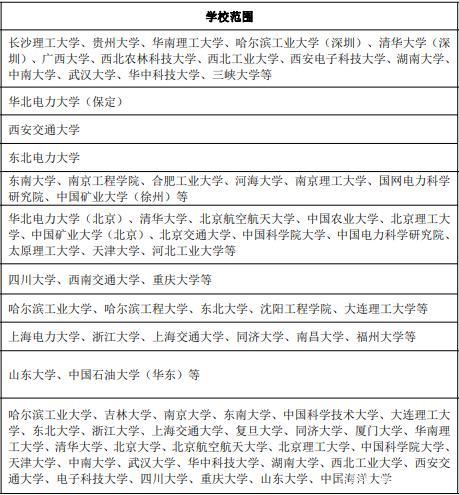 | 学校范围 |
|---|
| 长沙理工大学、贵州大学、华南理工大学、哈尔滨工业大学（深圳）、清华大学（深圳）、广西大学、西北农林科技大学、西北工业大学、西安电子科技大学、湖南大学、中南大学、武汉大学、华中科技大学、三峡大学等 |
| 华北电力大学（保定） |
| 西安交通大学 |
| 东北电力大学 |
| 东南大学、南京工程学院、合肥工业大学、河海大学、南京理工大学、国网电力科学研究院、中国矿业大学（徐州）等 |
| 华北电力大学（北京）、清华大学、北京航空航天大学、中国农业大学、北京理工大学、中国矿业大学（北京）、北京交通大学、中国科学院大学、中国电力科学研究院、太原理工大学、天津大学、河北工业大学等 |
| 四川大学、西南交通大学、重庆大学等 |
| 哈尔滨工业大学、哈尔滨工程大学、东北大学、沈阳工程学院、大连理工大学等 |
| 上海电力大学、浙江大学、上海交通大学、同济大学、南昌大学、福州大学等 |
| 山东大学、中国石油大学（华东）等 |
| 哈尔滨工业大学、吉林大学、南京大学、东南大学、中国科学技术大学、大连理工大学、东北大学、浙江大学、上海交通大学、复旦大学、同济大学、厦门大学、华南理工大学、清华大学、北京大学、北京航空航天大学、北京理工大学、中国科学院大学、天津大学、中南大学、武汉大学、华中科技大学、湖南大学、西北工业大学、西安交通大学、电子科技大学、四川大学、重庆大学、山东大学、中国海洋大学 |